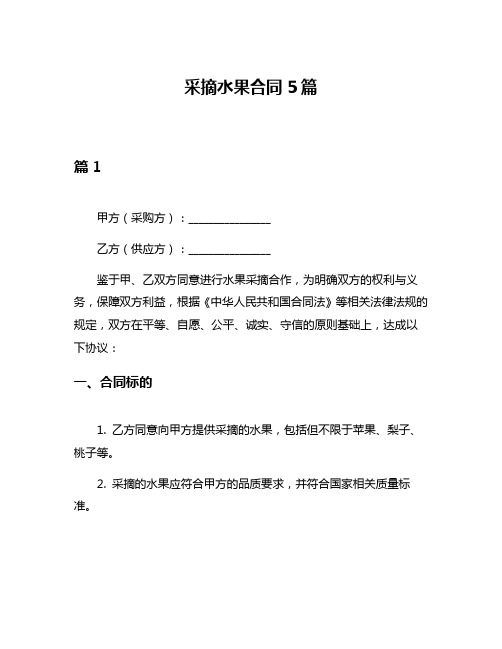 采摘水果合同 5 篇

篇 1

甲方（采购方）：______________

乙方（供应方）：______________

鉴于甲、乙双方同意进行水果采摘合作，为明确双方的权利与义务，保障双方利益，根据《中华人民共和国合同法》等相关法律法规的规定，双方在平等、自愿、公平、诚实、守信的原则基础上，达成以下协议：

一、合同标的

1. 乙方同意向甲方提供采摘的水果，包括但不限于苹果、梨子、桃子等。

2. 采摘的水果应符合甲方的品质要求，并符合国家相关质量标准。